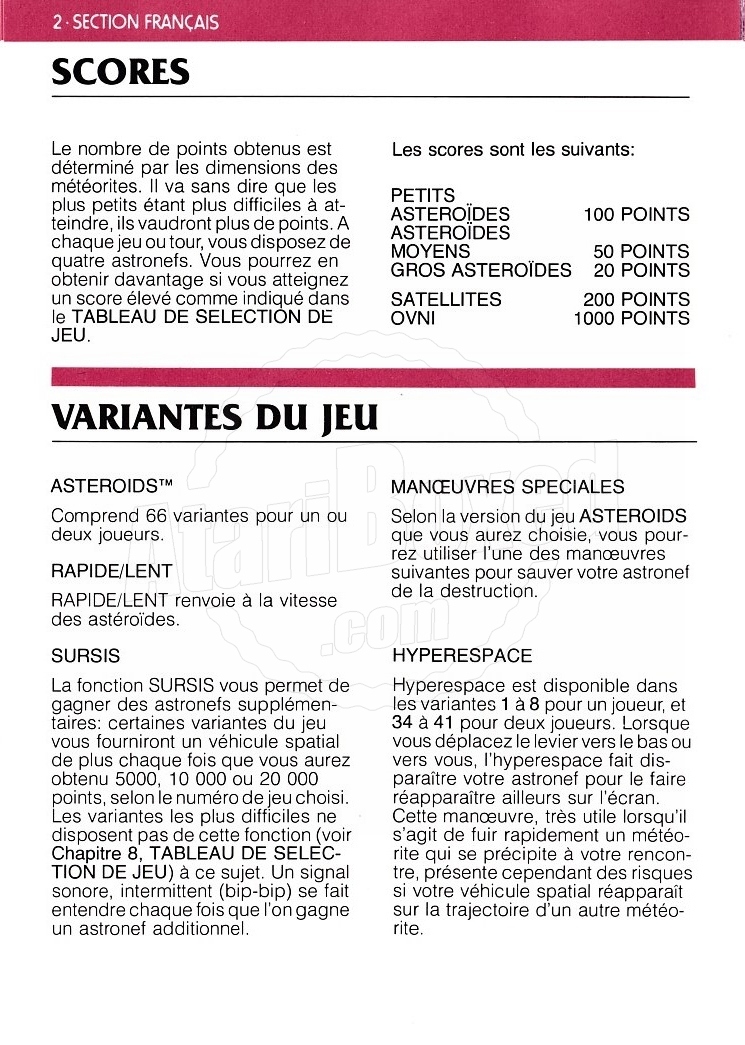 2 · SECTION FRANÇAIS

SCORES

Le nombre de points obtenus est déterminé par les dimensions des météorites. Il va sans dire que les plus petits étant plus difficiles à atteindre, ils vaudront plus de points. A chaque jeu ou tour, vous disposez de quatre astronefs. Vous pourrez en obtenir davantage si vous atteignez un score élevé comme indiqué dans le TABLEAU DE SELECTION DE JEU.

Les scores sont les suivants:

| | |
|---|---|
| PETITS ASTEROÏDES | 100 POINTS |
| ASTEROÏDES MOYENS | 50 POINTS |
| GROS ASTEROÏDES | 20 POINTS |
| SATELLITES | 200 POINTS |
| OVNI | 1000 POINTS |

VARIANTES DU JEU

ASTEROIDS™

Comprend 66 variantes pour un ou deux joueurs.

RAPIDE/LENT

RAPIDE/LENT renvoie à la vitesse des astéroïdes.

SURSIS

La fonction SURSIS vous permet de gagner des astronefs supplémentaires: certaines variantes du jeu vous fourniront un véhicule spatial de plus chaque fois que vous aurez obtenu 5000, 10 000 ou 20 000 points, selon le numéro de jeu choisi. Les variantes les plus difficiles ne disposent pas de cette fonction (voir Chapitre 8, TABLEAU DE SELECTION DE JEU) à ce sujet. Un signal sonore, intermittent (bip-bip) se fait entendre chaque fois que l'on gagne un astronef additionnel.

MANŒUVRES SPECIALES

Selon la version du jeu ASTEROIDS que vous aurez choisie, vous pourrez utiliser l'une des manœuvres suivantes pour sauver votre astronef de la destruction.

HYPERESPACE

Hyperespace est disponible dans les variantes 1 à 8 pour un joueur, et 34 à 41 pour deux joueurs. Lorsque vous déplacez le levier vers le bas ou vers vous, l'hyperespace fait disparaître votre astronef pour le faire réapparaître ailleurs sur l'écran. Cette manœuvre, très utile lorsqu'il s'agit de fuir rapidement un météorite qui se précipite à votre rencontre, présente cependant des risques si votre véhicule spatial réapparaît sur la trajectoire d'un autre météorite.

AtariBoxed.com